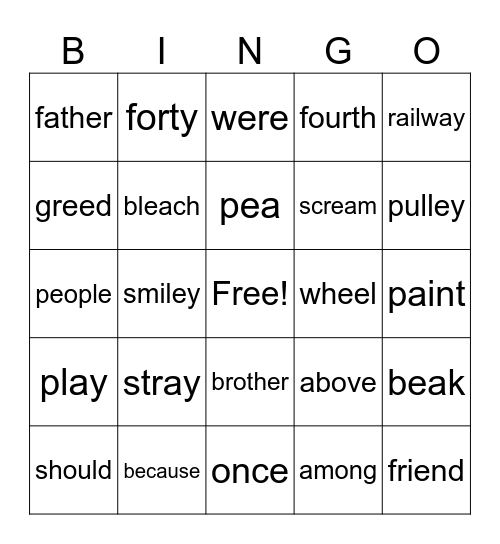 | B | I | N | G | O |
|---|---|---|---|---|
| father | forty | were | fourth | railway |
| greed | bleach | pea | scream | pulley |
| people | smiley | Free! | wheel | paint |
| play | stray | brother | above | beak |
| should | because | once | among | friend |